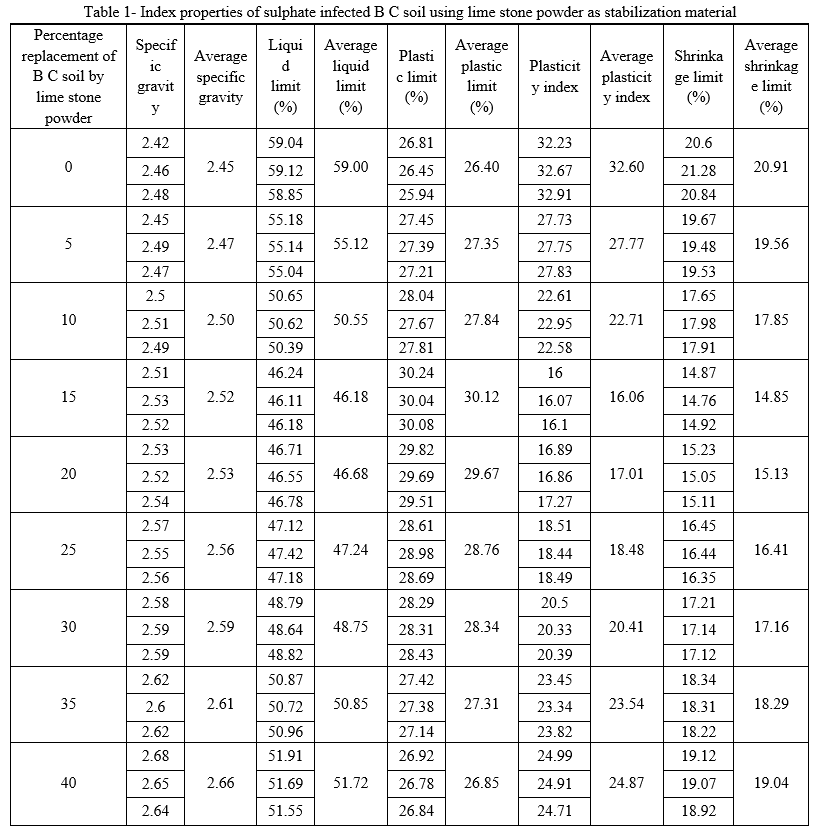 Table 1- Index properties of sulphate infected B C soil using lime stone powder as stabilization material

| Percentage replacement of B C soil by lime stone powder | Specific gravity | Average specific gravity | Liquid limit (%) | Average liquid limit (%) | Plastic limit (%) | Average plastic limit (%) | Plasticity index | Average plasticity index | Shrinkage limit (%) | Average shrinkage limit (%) |
|---|---|---|---|---|---|---|---|---|---|---|
| 0 | 2.42 | 2.45 | 59.04 | 59.00 | 26.81 | 26.40 | 32.23 | 32.60 | 20.6 | 20.91 |
| | 2.46 | | 59.12 | | 26.45 | | 32.67 | | 21.28 | |
| | 2.48 | | 58.85 | | 25.94 | | 32.91 | | 20.84 | |
| 5 | 2.45 | 2.47 | 55.18 | 55.12 | 27.45 | 27.35 | 27.73 | 27.77 | 19.67 | 19.56 |
| | 2.49 | | 55.14 | | 27.39 | | 27.75 | | 19.48 | |
| | 2.47 | | 55.04 | | 27.21 | | 27.83 | | 19.53 | |
| 10 | 2.5 | 2.50 | 50.65 | 50.55 | 28.04 | 27.84 | 22.61 | 22.71 | 17.65 | 17.85 |
| | 2.51 | | 50.62 | | 27.67 | | 22.95 | | 17.98 | |
| | 2.49 | | 50.39 | | 27.81 | | 22.58 | | 17.91 | |
| 15 | 2.51 | 2.52 | 46.24 | 46.18 | 30.24 | 30.12 | 16 | 16.06 | 14.87 | 14.85 |
| | 2.53 | | 46.11 | | 30.04 | | 16.07 | | 14.76 | |
| | 2.52 | | 46.18 | | 30.08 | | 16.1 | | 14.92 | |
| 20 | 2.53 | 2.53 | 46.71 | 46.68 | 29.82 | 29.67 | 16.89 | 17.01 | 15.23 | 15.13 |
| | 2.52 | | 46.55 | | 29.69 | | 16.86 | | 15.05 | |
| | 2.54 | | 46.78 | | 29.51 | | 17.27 | | 15.11 | |
| 25 | 2.57 | 2.56 | 47.12 | 47.24 | 28.61 | 28.76 | 18.51 | 18.48 | 16.45 | 16.41 |
| | 2.55 | | 47.42 | | 28.98 | | 18.44 | | 16.44 | |
| | 2.56 | | 47.18 | | 28.69 | | 18.49 | | 16.35 | |
| 30 | 2.58 | 2.59 | 48.79 | 48.75 | 28.29 | 28.34 | 20.5 | 20.41 | 17.21 | 17.16 |
| | 2.59 | | 48.64 | | 28.31 | | 20.33 | | 17.14 | |
| | 2.59 | | 48.82 | | 28.43 | | 20.39 | | 17.12 | |
| 35 | 2.62 | 2.61 | 50.87 | 50.85 | 27.42 | 27.31 | 23.45 | 23.54 | 18.34 | 18.29 |
| | 2.6 | | 50.72 | | 27.38 | | 23.34 | | 18.31 | |
| | 2.62 | | 50.96 | | 27.14 | | 23.82 | | 18.22 | |
| 40 | 2.68 | 2.66 | 51.91 | 51.72 | 26.92 | 26.85 | 24.99 | 24.87 | 19.12 | 19.04 |
| | 2.65 | | 51.69 | | 26.78 | | 24.91 | | 19.07 | |
| | 2.64 | | 51.55 | | 26.84 | | 24.71 | | 18.92 | |